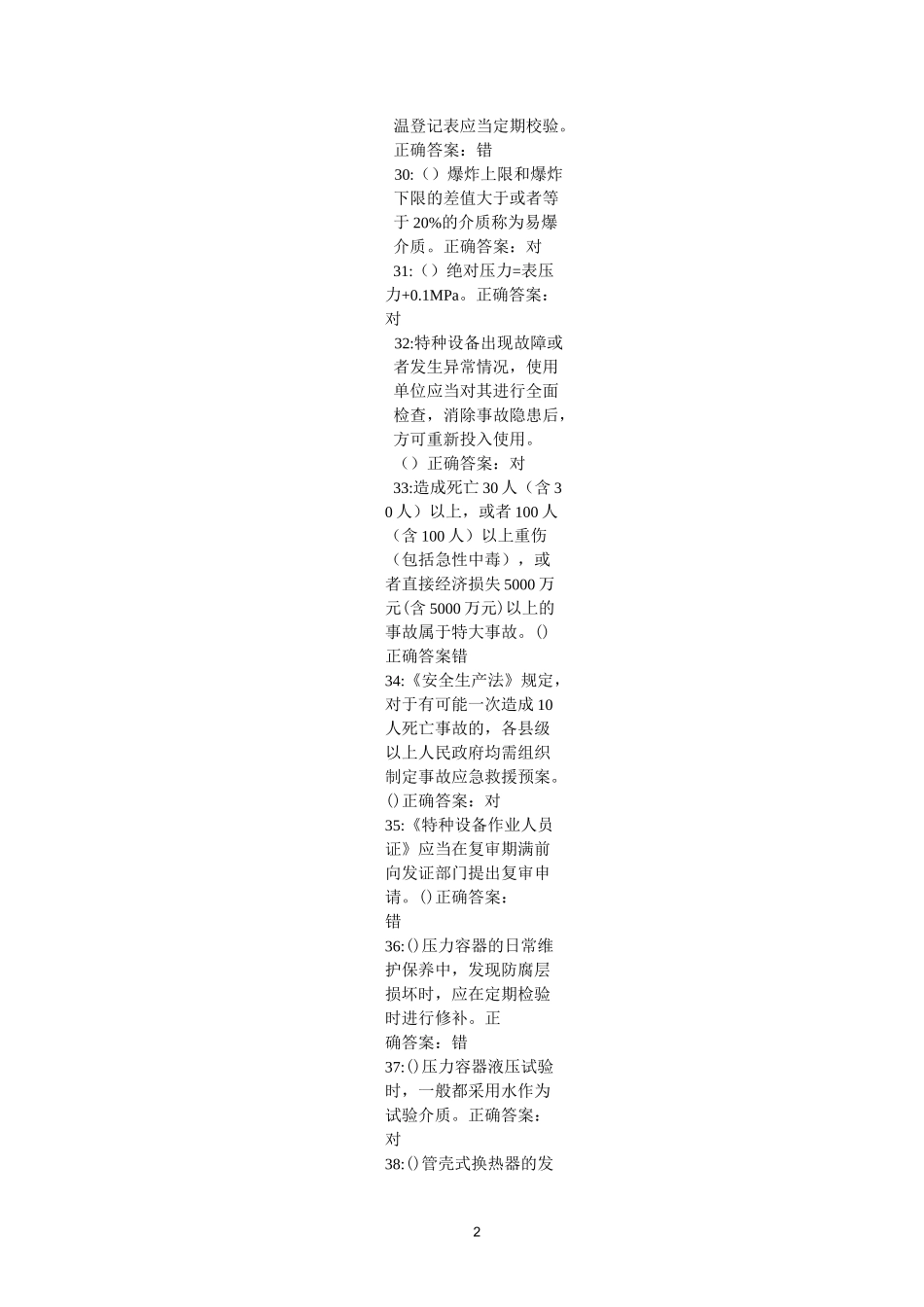 温登记表应当定期校验。正确答案：错

30:（）爆炸上限和爆炸下限的差值大于或者等于 20%的介质称为易爆介质。正确答案：对

31:（）绝对压力=表压力+0.1MPa。正确答案：对

32:特种设备出现故障或者发生异常情况，使用单位应当对其进行全面检查，消除事故隐患后，方可重新投入使用。（）正确答案：对

33:造成死亡 30 人（含 30 人）以上，或者 100 人（含 100 人）以上重伤（包括急性中毒），或者直接经济损失 5000 万元(含 5000 万元)以上的事故属于特大事故。()正确答案错

34:《安全生产法》规定，对于有可能一次造成 10 人死亡事故的，各县级以上人民政府均需组织制定事故应急救援预案。()正确答案：对

35:《特种设备作业人员证》应当在复审期满前向发证部门提出复审申请。()正确答案：错

36:()压力容器的日常维护保养中，发现防腐层损坏时，应在定期检验时进行修补。正确答案：错

37:()压力容器液压试验时，一般都采用水作为试验介质。正确答案：对

38:()管壳式换热器的发

2